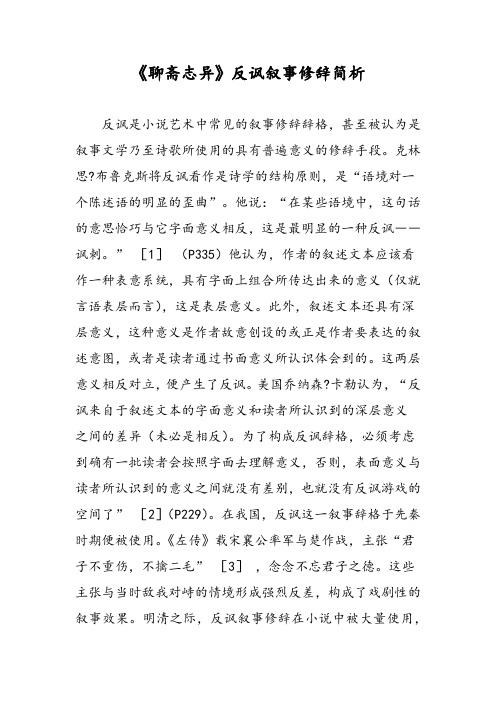 《聊斋志异》反讽叙事修辞简析

反讽是小说艺术中常见的叙事修辞辞格，甚至被认为是叙事文学乃至诗歌所使用的具有普遍意义的修辞手段。克林思?布鲁克斯将反讽看作是诗学的结构原则，是“语境对一个陈述语的明显的歪曲”。他说：“在某些语境中，这句话的意思恰巧与它字面意义相反，这是最明显的一种反讽——讽刺。” ［1］ （P335）他认为，作者的叙述文本应该看作一种表意系统，具有字面上组合所传达出来的意义（仅就言语表层而言），这是表层意义。此外，叙述文本还具有深层意义，这种意义是作者故意创设的或正是作者要表达的叙述意图，或者是读者通过书面意义所认识体会到的。这两层意义相反对立，便产生了反讽。美国乔纳森?卡勒认为，“反讽来自于叙述文本的字面意义和读者所认识到的深层意义之间的差异（未必是相反）。为了构成反讽辞格，必须考虑到确有一批读者会按照字面去理解意义，否则，表面意义与读者所认识到的意义之间就没有差别，也就没有反讽游戏的空间了” ［2］(P229)。在我国，反讽这一叙事辞格于先秦时期便被使用。《左传》载宋襄公率军与楚作战，主张“君子不重伤，不擒二毛” ［3］ ，念念不忘君子之德。这些主张与当时敌我对峙的情境形成强烈反差，构成了戏剧性的叙事效果。明清之际，反讽叙事修辞在小说中被大量使用，